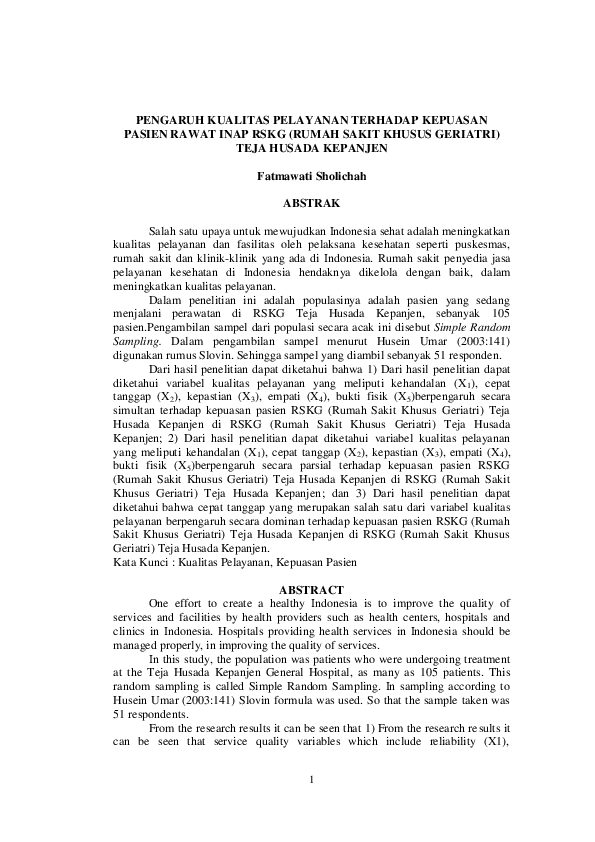 PENGARUH KUALITAS PELAYANAN TERHADAP KEPUASAN PASIEN RAWAT INAP RSKG (RUMAH SAKIT KHUSUS GERIATRI) TEJA HUSADA KEPANJEN

Fatmawati Sholichah

ABSTRAK

Salah satu upaya untuk mewujudkan Indonesia sehat adalah meningkatkan kualitas pelayanan dan fasilitas oleh pelaksana kesehatan seperti puskesmas, rumah sakit dan klinik-klinik yang ada di Indonesia. Rumah sakit penyedia jasa pelayanan kesehatan di Indonesia hendaknya dikelola dengan baik, dalam meningkatkan kualitas pelayanan.

Dalam penelitian ini adalah populasinya adalah pasien yang sedang menjalani perawatan di RSKG Teja Husada Kepanjen, sebanyak 105 pasien.Pengambilan sampel dari populasi secara acak ini disebut Simple Random Sampling. Dalam pengambilan sampel menurut Husein Umar (2003:141) digunakan rumus Slovin. Sehingga sampel yang diambil sebanyak 51 responden.

Dari hasil penelitian dapat diketahui bahwa 1) Dari hasil penelitian dapat diketahui variabel kualitas pelayanan yang meliputi kehandalan ($X_1$), cepat tanggap ($X_2$), kepastian ($X_3$), empati ($X_4$), bukti fisik ($X_5$)berpengaruh secara simultan terhadap kepuasan pasien RSKG (Rumah Sakit Khusus Geriatri) Teja Husada Kepanjen di RSKG (Rumah Sakit Khusus Geriatri) Teja Husada Kepanjen; 2) Dari hasil penelitian dapat diketahui variabel kualitas pelayanan yang meliputi kehandalan ($X_1$), cepat tanggap ($X_2$), kepastian ($X_3$), empati ($X_4$), bukti fisik ($X_5$)berpengaruh secara parsial terhadap kepuasan pasien RSKG (Rumah Sakit Khusus Geriatri) Teja Husada Kepanjen di RSKG (Rumah Sakit Khusus Geriatri) Teja Husada Kepanjen; dan 3) Dari hasil penelitian dapat diketahui bahwa cepat tanggap yang merupakan salah satu dari variabel kualitas pelayanan berpengaruh secara dominan terhadap kepuasan pasien RSKG (Rumah Sakit Khusus Geriatri) Teja Husada Kepanjen di RSKG (Rumah Sakit Khusus Geriatri) Teja Husada Kepanjen.
Kata Kunci : Kualitas Pelayanan, Kepuasan Pasien

ABSTRACT

One effort to create a healthy Indonesia is to improve the quality of services and facilities by health providers such as health centers, hospitals and clinics in Indonesia. Hospitals providing health services in Indonesia should be managed properly, in improving the quality of services.

In this study, the population was patients who were undergoing treatment at the Teja Husada Kepanjen General Hospital, as many as 105 patients. This random sampling is called Simple Random Sampling. In sampling according to Husein Umar (2003:141) Slovin formula was used. So that the sample taken was 51 respondents.

From the research results it can be seen that 1) From the research results it can be seen that service quality variables which include reliability (X1),

1